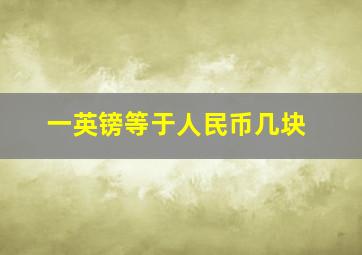 一英镑等于人民币几块